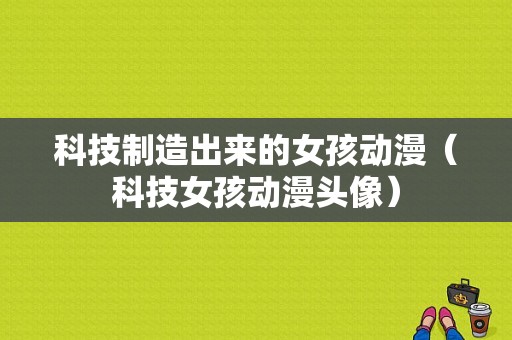 科技制造出来的女孩动漫（科技女孩动漫头像）